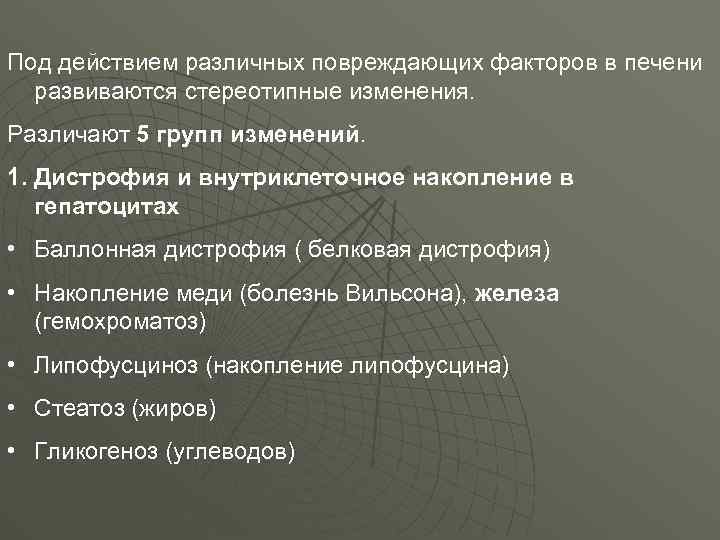 Под действием различных повреждающих факторов в печени развиваются стереотипные изменения.

Различают 5 групп изменений.

1. Дистрофия и внутриклеточное накопление в гепатоцитах

• Баллонная дистрофия ( белковая дистрофия)

• Накопление меди (болезнь Вильсона), железа (гемохроматоз)

• Липофусциноз (накопление липофусцина)

• Стеатоз (жиров)

• Гликогеноз (углеводов)